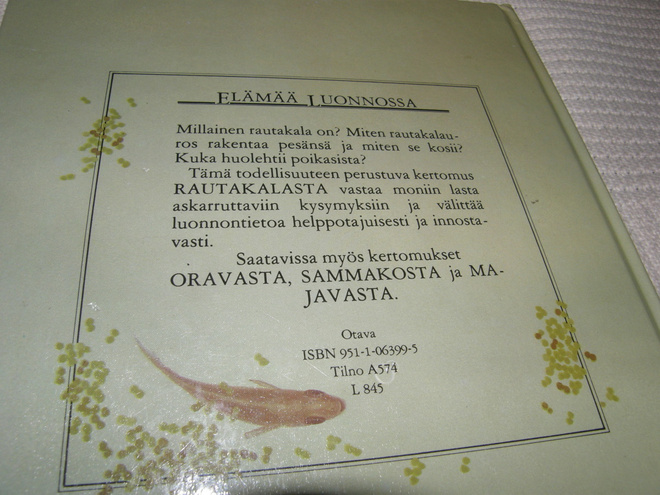 ELÄMÄÄ LUONNOSSA

Millainen rautakala on? Miten rautakalauros rakentaa pesänsä ja miten se kosii? Kuka huolehtii poikasista?

Tämä todellisuuteen perustuva kertomus RAUTAKALASTA vastaa moniin lasta askarruttaviin kysymyksiin ja välittää luonnontietoa helppotajuisesti ja innostavasti.

Saatavissa myös kertomukset ORAVASTA, SAMMAKOSTA ja MAJAVASTA.

Otava
ISBN 951-1-06399-5
Tilno A574
L 845